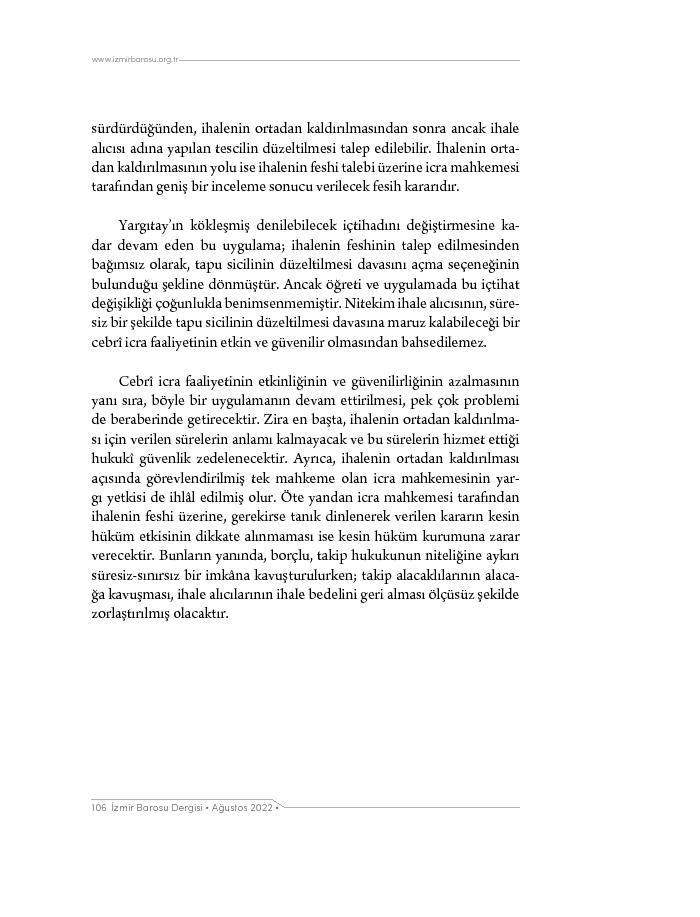 www.izmirbarosu.org.tr

sürdürdüğünden, ihalenin ortadan kaldırılmasından sonra ancak ihale alıcısı adına yapılan tescilin düzeltilmesi talep edilebilir. İhalenin ortadan kaldırılmasının yolu ise ihalenin feshi talebi üzerine icra mahkemesi tarafından geniş bir inceleme sonucu verilecek fesih kararıdır.

Yargıtay'ın kökleşmiş denilebilecek içtihadını değiştirmesine kadar devam eden bu uygulama; ihalenin feshinin talep edilmesinden bağımsız olarak, tapu sicilinin düzeltilmesi davasını açma seçeneğinin bulunduğu şekline dönmüştür. Ancak öğreti ve uygulamada bu içtihat değişikliği çoğunlukla benimsenmemiştir. Nitekim ihale alıcısının, süresiz bir şekilde tapu sicilinin düzeltilmesi davasına maruz kalabileceği bir cebrî icra faaliyetinin etkin ve güvenilir olmasından bahsedilemez.

Cebrî icra faaliyetinin etkinliğinin ve güvenilirliğinin azalmasının yanı sıra, böyle bir uygulamanın devam ettirilmesi, pek çok problemi de beraberinde getirecektir. Zira en başta, ihalenin ortadan kaldırılması için verilen sürelerin anlamı kalmayacak ve bu sürelerin hizmet ettiği hukukî güvenlik zedelenecektir. Ayrıca, ihalenin ortadan kaldırılması açısında görevlendirilmiş tek mahkeme olan icra mahkemesinin yargı yetkisi de ihlâl edilmiş olur. Öte yandan icra mahkemesi tarafından ihalenin feshi üzerine, gerekirse tanık dinlenerek verilen kararın kesin hüküm etkisinin dikkate alınmaması ise kesin hüküm kurumuna zarar verecektir. Bunların yanında, borçlu, takip hukukunun niteliğine aykırı süresiz-sınırsız bir imkâna kavuşturulurken; takip alacaklılarının alacağa kavuşması, ihale alıcılarının ihale bedelini geri alması ölçüsüz şekilde zorlaştırılmış olacaktır.

106 İzmir Barosu Dergisi • Ağustos 2022 •